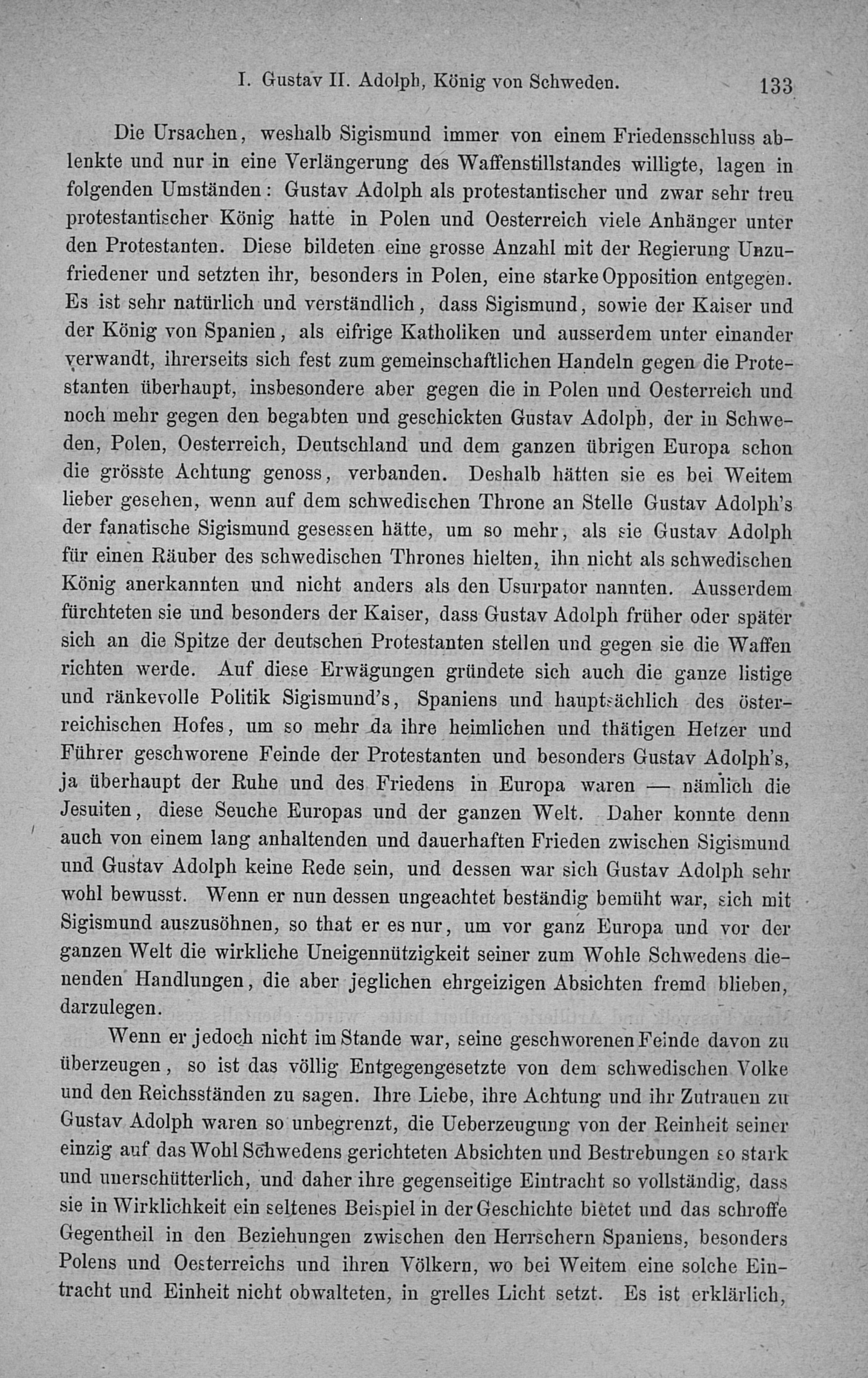 I. Gustav II. Adolph, König von Schweden. 133

Die Ursachen, weshalb Sigismund immer von einem Friedensschluss ablenkte und nur in eine Verlängerung des Waffenstillstandes willigte, lagen in folgenden Umständen: Gustav Adolph als protestantischer und zwar sehr treu protestantischer König hatte in Polen und Oesterreich viele Anhänger unter den Protestanten. Diese bildeten eine grosse Anzahl mit der Regierung Unzufriedener und setzten ihr, besonders in Polen, eine starke Opposition entgegen. Es ist sehr natürlich und verständlich, dass Sigismund, sowie der Kaiser und der König von Spanien, als eifrige Katholiken und ausserdem unter einander verwandt, ihrerseits sich fest zum gemeinschaftlichen Handeln gegen die Protestanten überhaupt, insbesondere aber gegen die in Polen und Oesterreich und noch mehr gegen den begabten und geschickten Gustav Adolph, der in Schweden, Polen, Oesterreich, Deutschland und dem ganzen übrigen Europa schon die grösste Achtung genoss, verbanden. Deshalb hätten sie es bei Weitem lieber gesehen, wenn auf dem schwedischen Throne an Stelle Gustav Adolph's der fanatische Sigismund gesessen hätte, um so mehr, als sie Gustav Adolph für einen Räuber des schwedischen Thrones hielten, ihn nicht als schwedischen König anerkannten und nicht anders als den Usurpator nannten. Ausserdem fürchteten sie und besonders der Kaiser, dass Gustav Adolph früher oder später sich an die Spitze der deutschen Protestanten stellen und gegen sie die Waffen richten werde. Auf diese Erwägungen gründete sich auch die ganze listige und ränkevolle Politik Sigismund's, Spaniens und hauptsächlich des österreichischen Hofes, um so mehr da ihre heimlichen und thätigen Hetzer und Führer geschworene Feinde der Protestanten und besonders Gustav Adolph's, ja überhaupt der Ruhe und des Friedens in Europa waren — nämlich die Jesuiten, diese Seuche Europas und der ganzen Welt. Daher konnte denn auch von einem lang anhaltenden und dauerhaften Frieden zwischen Sigismund und Gustav Adolph keine Rede sein, und dessen war sich Gustav Adolph sehr wohl bewusst. Wenn er nun dessen ungeachtet beständig bemüht war, sich mit Sigismund auszusöhnen, so that er es nur, um vor ganz Europa und vor der ganzen Welt die wirkliche Uneigennützigkeit seiner zum Wohle Schwedens dienenden Handlungen, die aber jeglichen ehrgeizigen Absichten fremd blieben, darzulegen.

Wenn er jedoch nicht im Stande war, seine geschworenen Feinde davon zu überzeugen, so ist das völlig Entgegengesetzte von dem schwedischen Volke und den Reichsständen zu sagen. Ihre Liebe, ihre Achtung und ihr Zutrauen zu Gustav Adolph waren so unbegrenzt, die Ueberzeugung von der Reinheit seiner einzig auf das Wohl Schwedens gerichteten Absichten und Bestrebungen so stark und unerschütterlich, und daher ihre gegenseitige Eintracht so vollständig, dass sie in Wirklichkeit ein seltenes Beispiel in der Geschichte bietet und das schroffe Gegentheil in den Beziehungen zwischen den Herrschern Spaniens, besonders Polens und Oesterreichs und ihren Völkern, wo bei Weitem eine solche Eintracht und Einheit nicht obwalteten, in grelles Licht setzt. Es ist erklärlich,